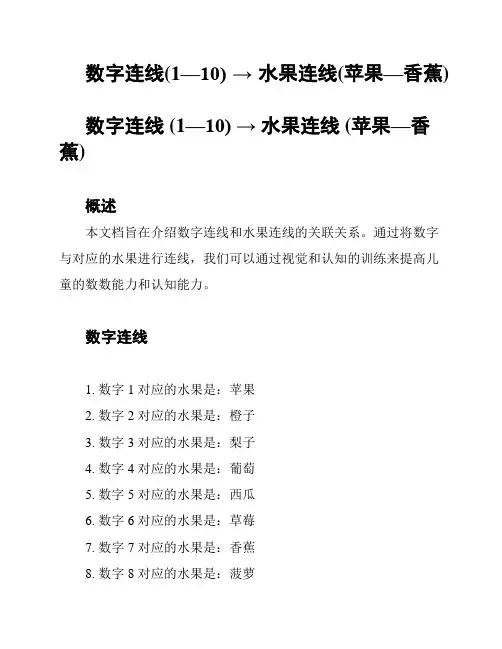 数字连线(1—10) → 水果连线(苹果—香蕉)

数字连线 (1—10) → 水果连线 (苹果—香蕉)

概述

本文档旨在介绍数字连线和水果连线的关联关系。通过将数字与对应的水果进行连线，我们可以通过视觉和认知的训练来提高儿童的数数能力和认知能力。

数字连线

1. 数字 1 对应的水果是：苹果
2. 数字 2 对应的水果是：橙子
3. 数字 3 对应的水果是：梨子
4. 数字 4 对应的水果是：葡萄
5. 数字 5 对应的水果是：西瓜
6. 数字 6 对应的水果是：草莓
7. 数字 7 对应的水果是：香蕉
8. 数字 8 对应的水果是：菠萝